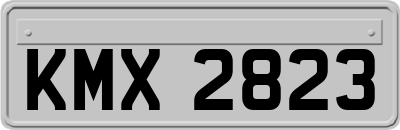 KMX 2823